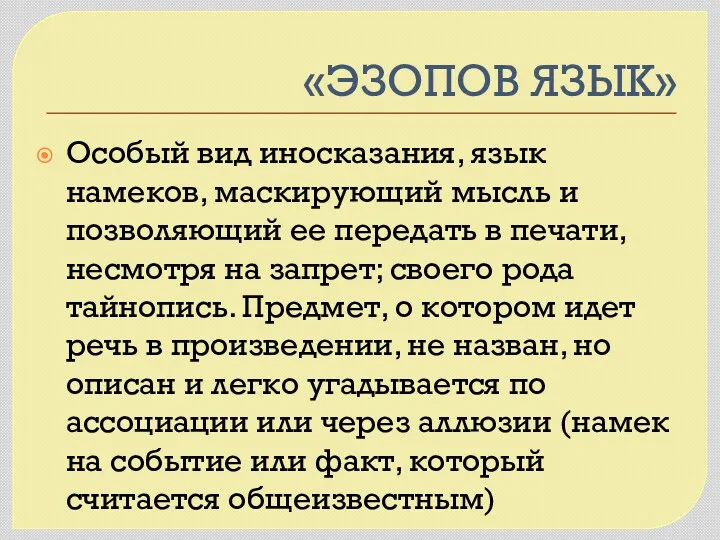 «ЭЗОПОВ ЯЗЫК»

Особый вид иносказания, язык намеков, маскирующий мысль и позволяющий ее передать в печати, несмотря на запрет; своего рода тайнопись. Предмет, о котором идет речь в произведении, не назван, но описан и легко угадывается по ассоциации или через аллюзии (намек на событие или факт, который считается общеизвестным)